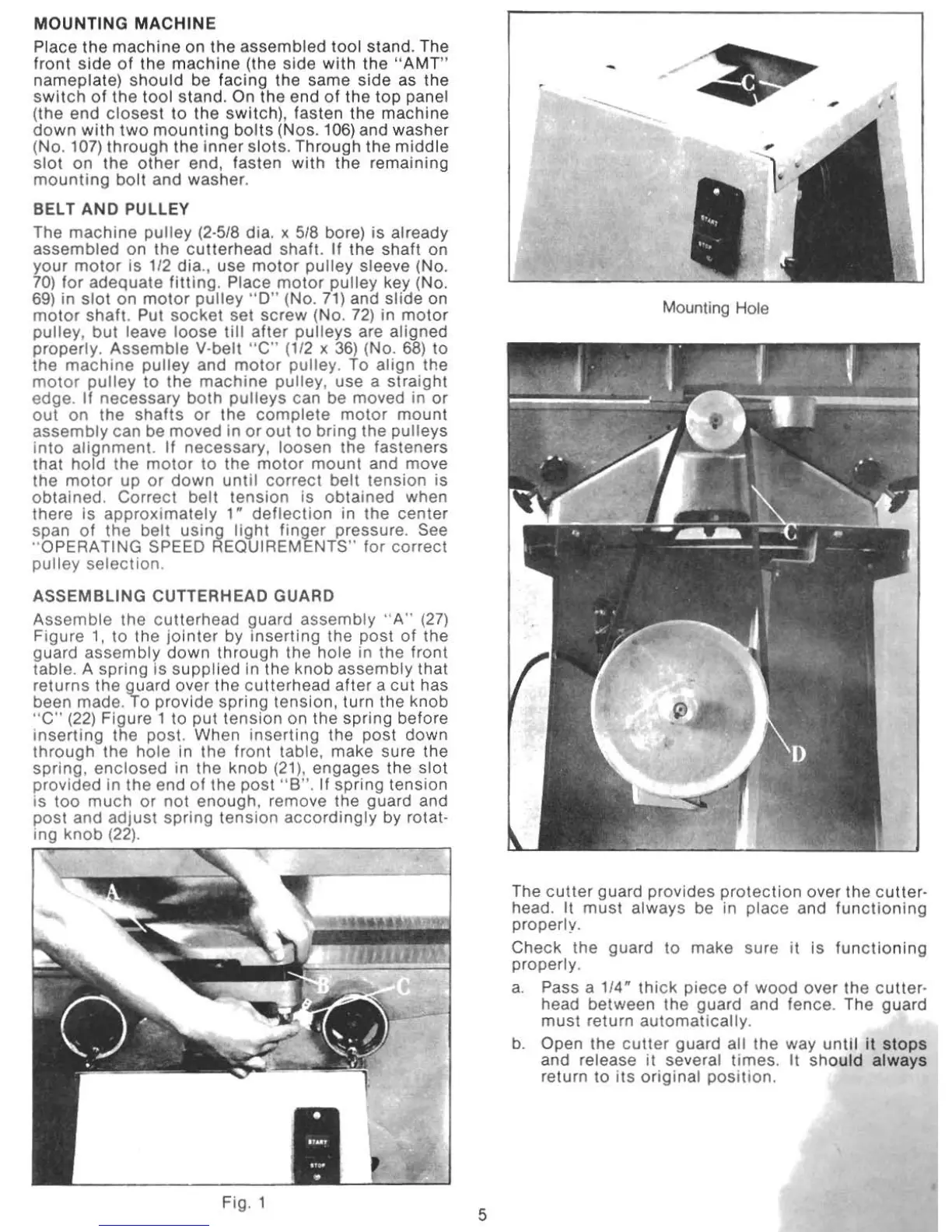 MOUNTING MACHINE

Place the machine on the assembled tool stand. The front side of the machine (the side with the "AMT" nameplate) should be facing the same side as the switch of the tool stand. On the end of the top panel (the end closest to the switch), fasten the machine down with two mounting bolts (Nos. 106) and washer (No. 107) through the inner slots. Through the middle slot on the other end, fasten with the remaining mounting bolt and washer.

BELT AND PULLEY

The machine pulley (2-5/8 dia. x 5/8 bore) is already assembled on the cutterhead shaft. If the shaft on your motor is 1/2 dia., use motor pulley sleeve (No. 70) for adequate fitting. Place motor pulley key (No. 69) in slot on motor pulley "D" (No. 71) and slide on motor shaft. Put socket set screw (No. 72) in motor pulley, but leave loose till after pulleys are aligned properly. Assemble V-belt "C" (1/2 x 36) (No. 68) to the machine pulley and motor pulley. To align the motor pulley to the machine pulley, use a straight edge. If necessary both pulleys can be moved in or out on the shafts or the complete motor mount assembly can be moved in or out to bring the pulleys into alignment. If necessary, loosen the fasteners that hold the motor to the motor mount and move the motor up or down until correct belt tension is obtained. Correct belt tension is obtained when there is approximately 1" deflection in the center span of the belt using light finger pressure. See "OPERATING SPEED REQUIREMENTS" for correct pulley selection.

ASSEMBLING CUTTERHEAD GUARD

Assemble the cutterhead guard assembly "A" (27) Figure 1, to the jointer by inserting the post of the guard assembly down through the hole in the front table. A spring is supplied in the knob assembly that returns the guard over the cutterhead after a cut has been made. To provide spring tension, turn the knob "C" (22) Figure 1 to put tension on the spring before inserting the post. When inserting the post down through the hole in the front table, make sure the spring, enclosed in the knob (21), engages the slot provided in the end of the post "B". If spring tension is too much or not enough, remove the guard and post and adjust spring tension accordingly by rotating knob (22).

A
B
C
START
STOP

Fig. 1

C
START
STOP

Mounting Hole

C
D

The cutter guard provides protection over the cutterhead. It must always be in place and functioning properly.

Check the guard to make sure it is functioning properly.

a. Pass a 1/4" thick piece of wood over the cutterhead between the guard and fence. The guard must return automatically.

b. Open the cutter guard all the way until it stops and release it several times. It should always return to its original position.

5